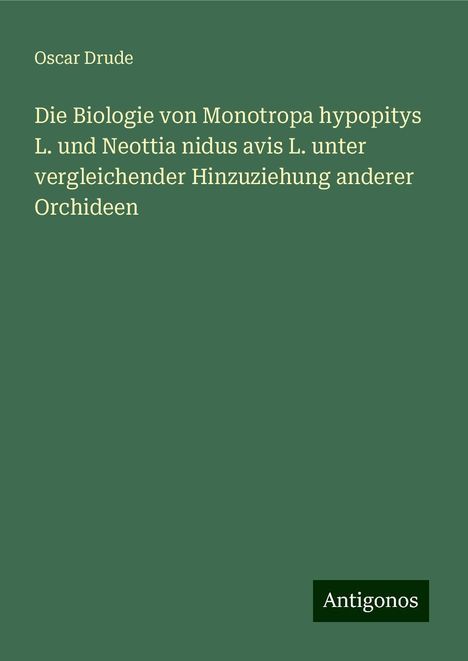 Oscar Drude

Die Biologie von Monotropa hypopitys L. und Neottia nidus avis L. unter vergleichender Hinzuziehung anderer Orchideen

Antigonos